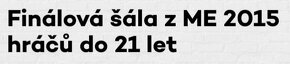 Finálová šála z ME 2015 hráčů do 21 let